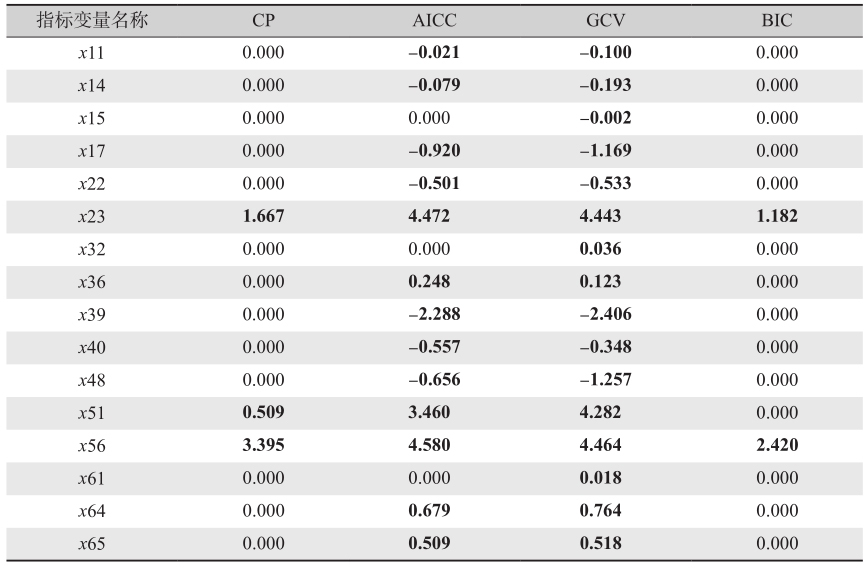 | 指标变量名称 | CP | AICC | GCV | BIC |
|---|---|---|---|---|
| $x11$ | 0.000 | –0.021 | –0.100 | 0.000 |
| $x14$ | 0.000 | –0.079 | –0.193 | 0.000 |
| $x15$ | 0.000 | 0.000 | –0.002 | 0.000 |
| $x17$ | 0.000 | –0.920 | –1.169 | 0.000 |
| $x22$ | 0.000 | –0.501 | –0.533 | 0.000 |
| $x23$ | 1.667 | 4.472 | 4.443 | 1.182 |
| $x32$ | 0.000 | 0.000 | 0.036 | 0.000 |
| $x36$ | 0.000 | 0.248 | 0.123 | 0.000 |
| $x39$ | 0.000 | –2.288 | –2.406 | 0.000 |
| $x40$ | 0.000 | –0.557 | –0.348 | 0.000 |
| $x48$ | 0.000 | –0.656 | –1.257 | 0.000 |
| $x51$ | 0.509 | 3.460 | 4.282 | 0.000 |
| $x56$ | 3.395 | 4.580 | 4.464 | 2.420 |
| $x61$ | 0.000 | 0.000 | 0.018 | 0.000 |
| $x64$ | 0.000 | 0.679 | 0.764 | 0.000 |
| $x65$ | 0.000 | 0.509 | 0.518 | 0.000 |